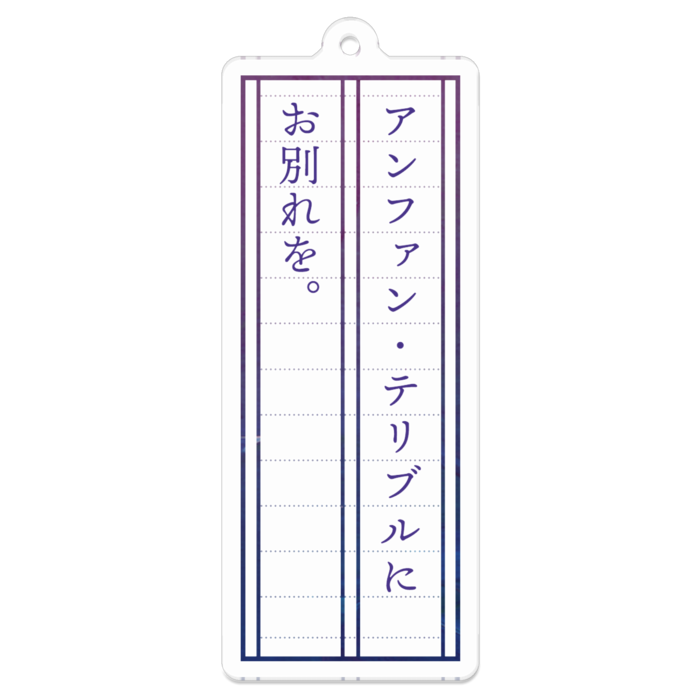 アンファン・テリブルに
お別れを。